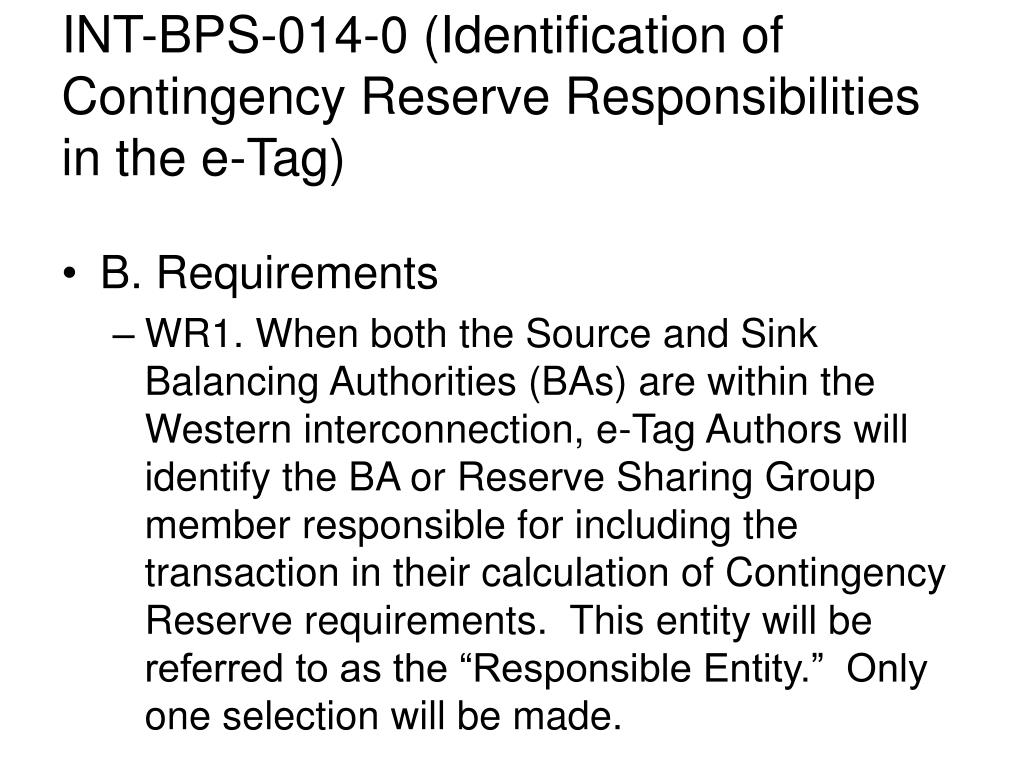 INT-BPS-014-0 (Identification of Contingency Reserve Responsibilities in the e-Tag)

• B. Requirements

– WR1. When both the Source and Sink Balancing Authorities (BAs) are within the Western interconnection, e-Tag Authors will identify the BA or Reserve Sharing Group member responsible for including the transaction in their calculation of Contingency Reserve requirements. This entity will be referred to as the “Responsible Entity.” Only one selection will be made.